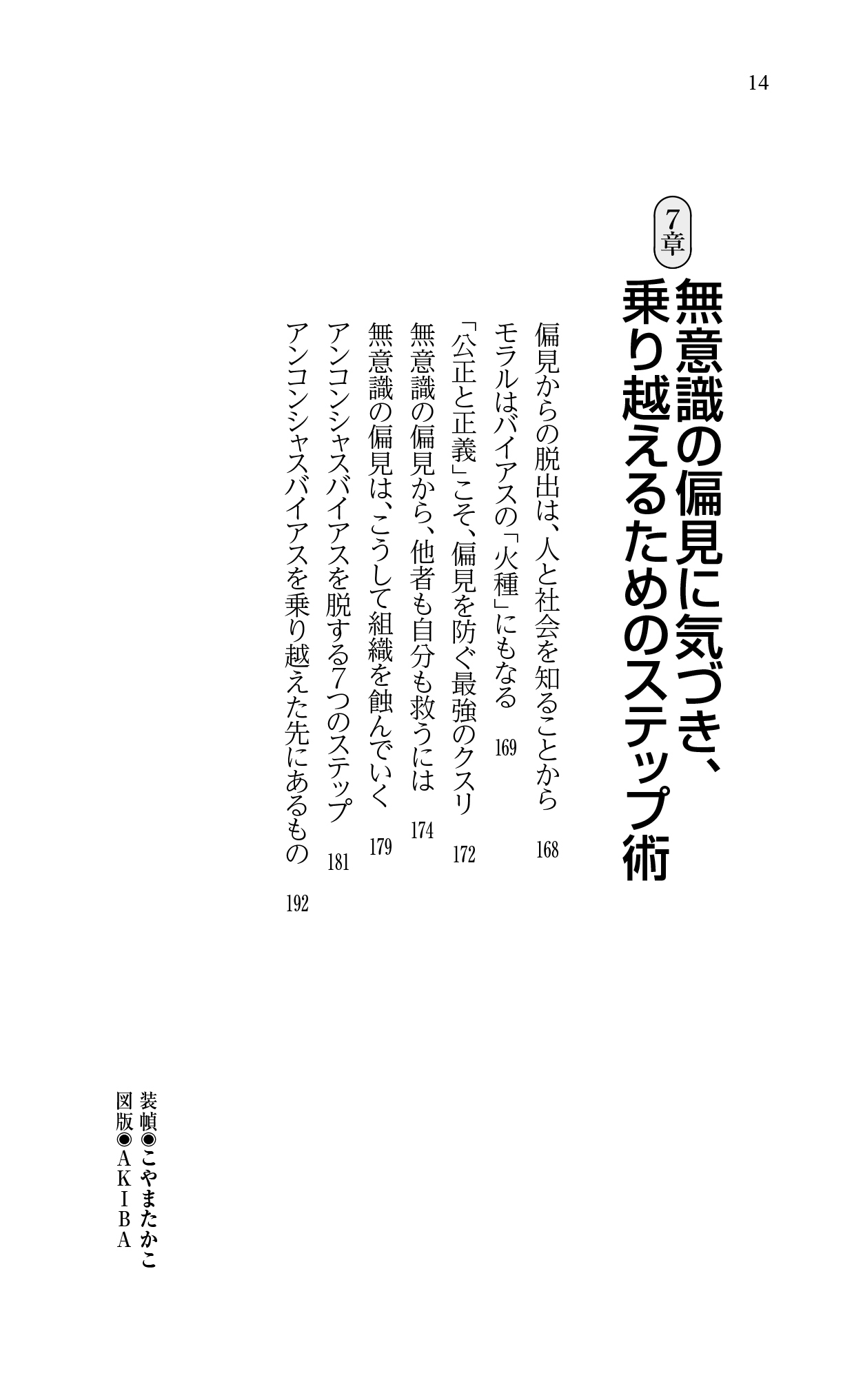 14

7章

無意識の偏見に気づき、乗り越えるためのステップ術

偏見からの脱出は、人と社会を知ることから 168

モラルはバイアスの「火種」にもなる 169

「公正と正義」こそ、偏見を防ぐ最強のクスリ 172

無意識の偏見から、他者も自分も救うには 174

無意識の偏見は、こうして組織を蝕んでいく 179

アンコンシャスバイアスを脱する7つのステップ 181

アンコンシャスバイアスを乗り越えた先にあるもの 192

装幀◉こやまたかこ
図版◉AKIBA